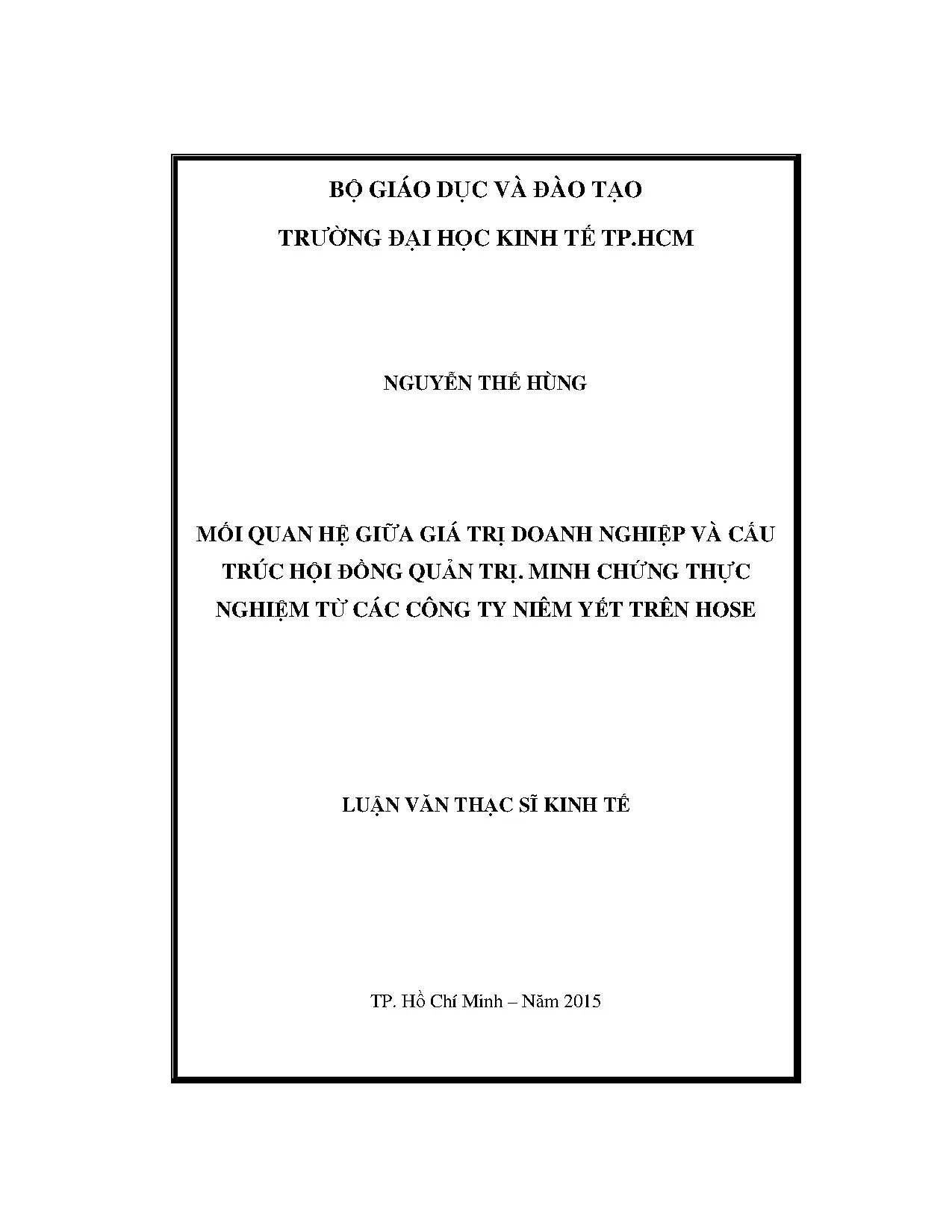 BỘ GIÁO DỤC VÀ ĐÀO TẠO

TRƯỜNG ĐẠI HỌC KINH TẾ TP.HCM

NGUYỄN THẾ HÙNG

MỐI QUAN HỆ GIỮA GIÁ TRỊ DOANH NGHIỆP VÀ CẤU TRÚC HỘI ĐỒNG QUẢN TRỊ. MINH CHỨNG THỰC NGHIỆM TỪ CÁC CÔNG TY NIÊM YẾT TRÊN HOSE

LUẬN VĂN THẠC SĨ KINH TẾ

TP. Hồ Chí Minh – Năm 2015